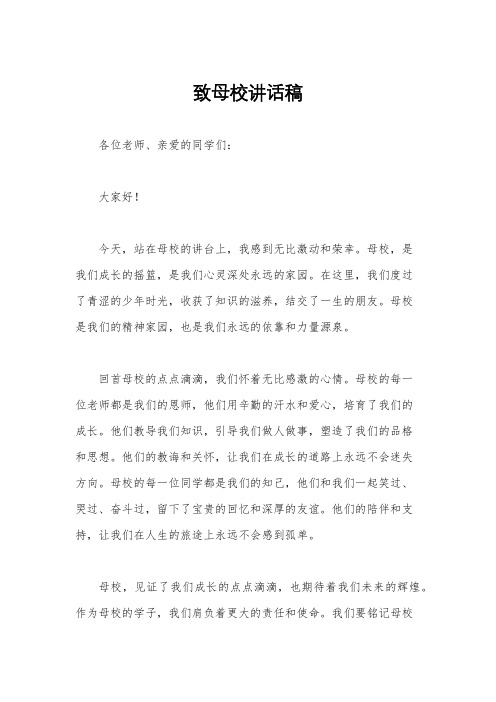 致母校讲话稿

各位老师、亲爱的同学们：

大家好！

今天，站在母校的讲台上，我感到无比激动和荣幸。母校，是我们成长的摇篮，是我们心灵深处永远的家园。在这里，我们度过了青涩的少年时光，收获了知识的滋养，结交了一生的朋友。母校是我们的精神家园，也是我们永远的依靠和力量源泉。

回首母校的点点滴滴，我们怀着无比感激的心情。母校的每一位老师都是我们的恩师，他们用辛勤的汗水和爱心，培育了我们的成长。他们教导我们知识，引导我们做人做事，塑造了我们的品格和思想。他们的教诲和关怀，让我们在成长的道路上永远不会迷失方向。母校的每一位同学都是我们的知己，他们和我们一起笑过、哭过、奋斗过，留下了宝贵的回忆和深厚的友谊。他们的陪伴和支持，让我们在人生的旅途上永远不会感到孤单。

母校，见证了我们成长的点点滴滴，也期待着我们未来的辉煌。作为母校的学子，我们肩负着更大的责任和使命。我们要铭记母校